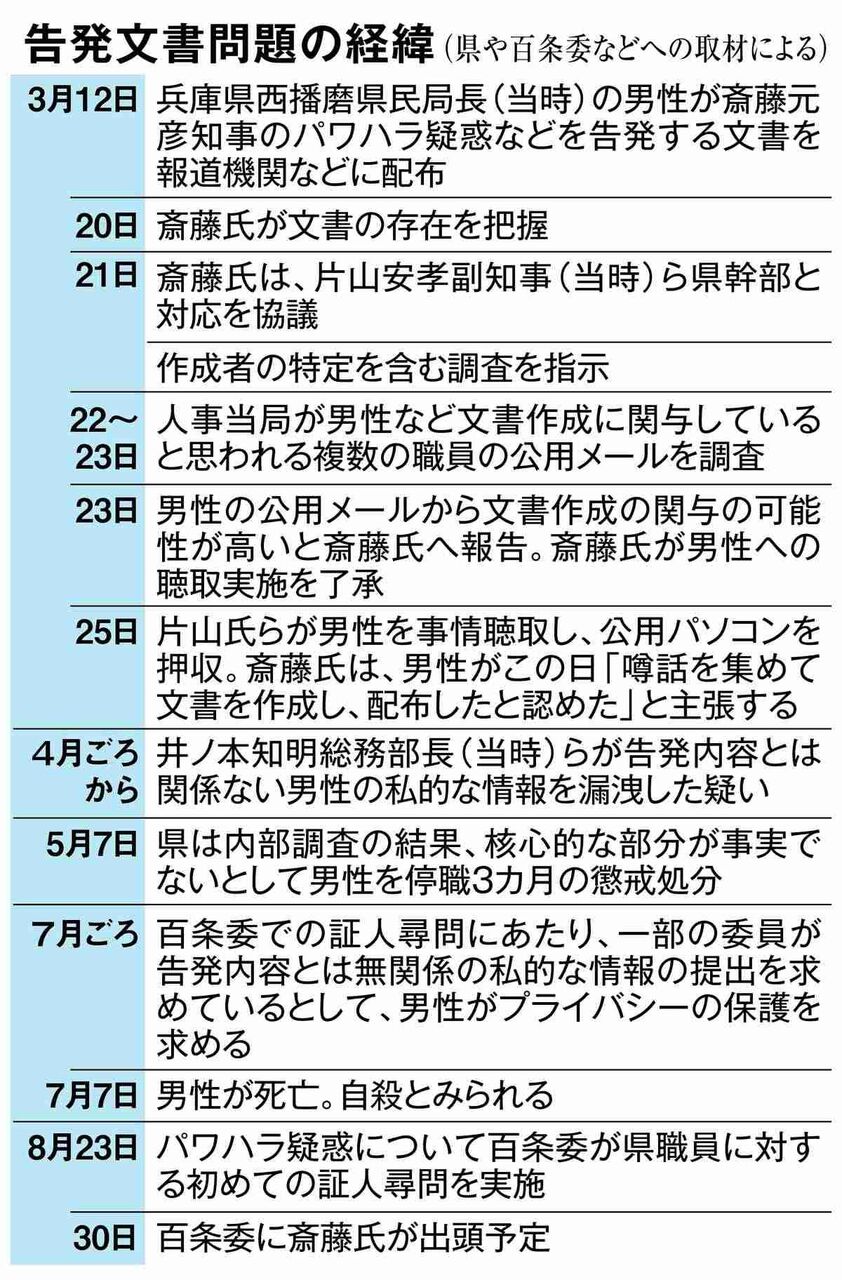 告発文書問題の経緯（県や百条委などへの取材による）

| | |
|---|---|
| 3月12日 | 兵庫県西播磨県民局長（当時）の男性が斎藤元彦知事のパワハラ疑惑などを告発する文書を報道機関などに配布 |
| 20日 | 斎藤氏が文書の存在を把握 |
| 21日 | 斎藤氏は、片山安孝副知事（当時）ら県幹部と対応を協議 |
| | 作成者の特定を含む調査を指示 |
| 22～23日 | 人事当局が男性など文書作成に関与していると思われる複数の職員の公用メールを調査 |
| 23日 | 男性の公用メールから文書作成の関与の可能性が高いと斎藤氏へ報告。斎藤氏が男性への聴取実施を了承 |
| 25日 | 片山氏らが男性を事情聴取し、公用パソコンを押収。斎藤氏は、男性がこの日「噂話を集めて文書を作成し、配布したと認めた」と主張する |
| 4月ごろから | 井ノ本知明総務部長（当時）らが告発内容とは関係ない男性の私的な情報を漏洩した疑い |
| 5月7日 | 県は内部調査の結果、核心的な部分が事実でないとして男性を停職3カ月の懲戒処分 |
| 7月ごろ | 百条委での証人尋問にあたり、一部の委員が告発内容とは無関係の私的な情報の提出を求めているとして、男性がプライバシーの保護を求める |
| 7月7日 | 男性が死亡。自殺とみられる |
| 8月23日 | パワハラ疑惑について百条委が県職員に対する初めての証人尋問を実施 |
| 30日 | 百条委に斎藤氏が出頭予定 |